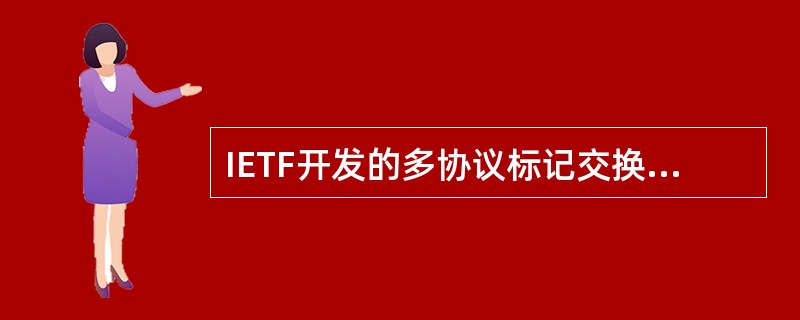 IETF开发的多协议标记交换...